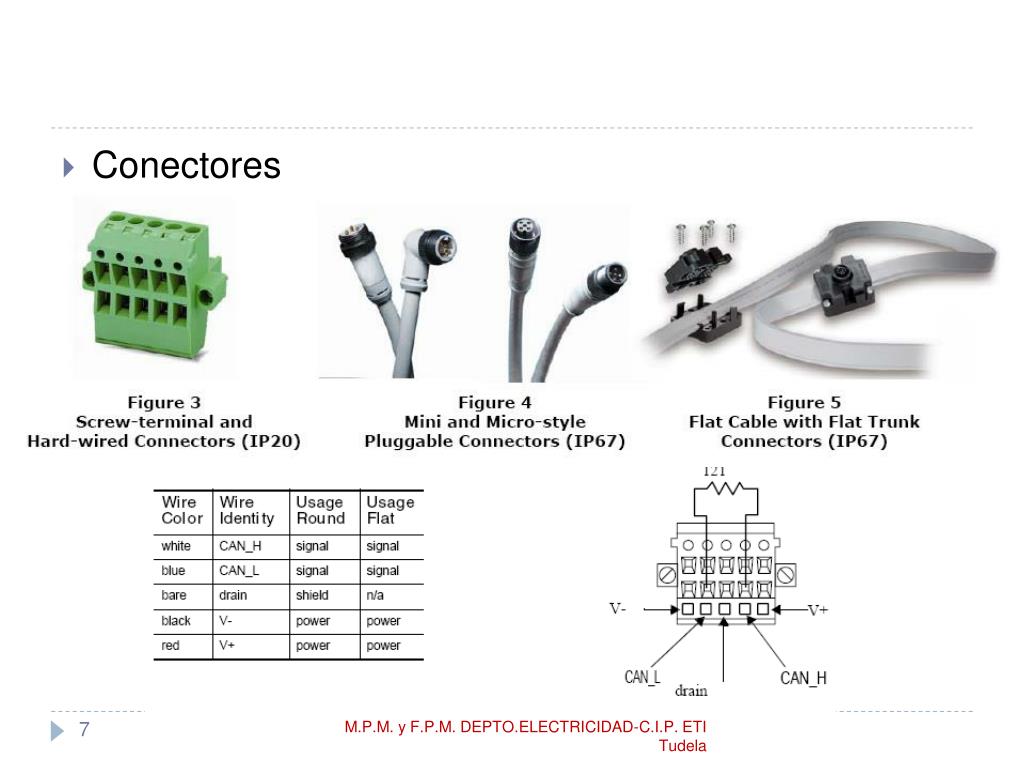 Conectores

Figure 3
Screw-terminal and
Hard-wired Connectors (IP20)

Figure 4
Mini and Micro-style
Pluggable Connectors (IP67)

Figure 5
Flat Cable with Flat Trunk
Connectors (IP67)

| Wire Color | Wire Identity | Usage Round | Usage Flat |
|---|---|---|---|
| white | CAN_H | signal | signal |
| blue | CAN_L | signal | signal |
| bare | drain | shield | n/a |
| black | V- | power | power |
| red | V+ | power | power |

121
V-
V+
CAN_L
drain
CAN_H

7
M.P.M. y F.P.M. DEPTO.ELECTRICIDAD-C.I.P. ETI Tudela